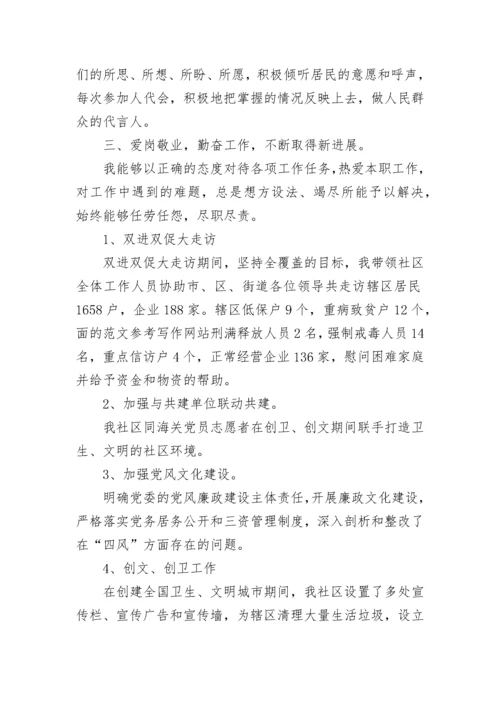 们的所思、所想、所盼、所愿，积极倾听居民的意愿和呼声，每次参加人代会，积极地把掌握的情况反映上去，做人民群众的代言人。

三、爱岗敬业，勤奋工作，不断取得新进展。

我能够以正确的态度对待各项工作任务，热爱本职工作，对工作中遇到的难题，总是想方设法、竭尽所能予以解决，始终能够任劳任怨，尽职尽责。

1、双进双促大走访

双进双促大走访期间，坚持全覆盖的目标，我带领社区全体工作人员协助市、区、街道各位领导共走访辖区居民1658户，企业188家。辖区低保户9个，重病致贫户12个，面的范文参考写作网站刑满释放人员2名，强制戒毒人员14名，重点信访户4个，正常经营企业136家，慰问困难家庭并给予资金和物资的帮助。

2、加强与共建单位联动共建。

我社区同海关党员志愿者在创卫、创文期间联手打造卫生、文明的社区环境。

3、加强党风文化建设。

明确党委的党风廉政建设主体责任，开展廉政文化建设，严格落实党务居务公开和三资管理制度，深入剖析和整改了在“四风”方面存在的问题。

4、创文、创卫工作

在创建全国卫生、文明城市期间，我社区设置了多处宣传栏、宣传广告和宣传墙，为辖区清理大量生活垃圾，设立